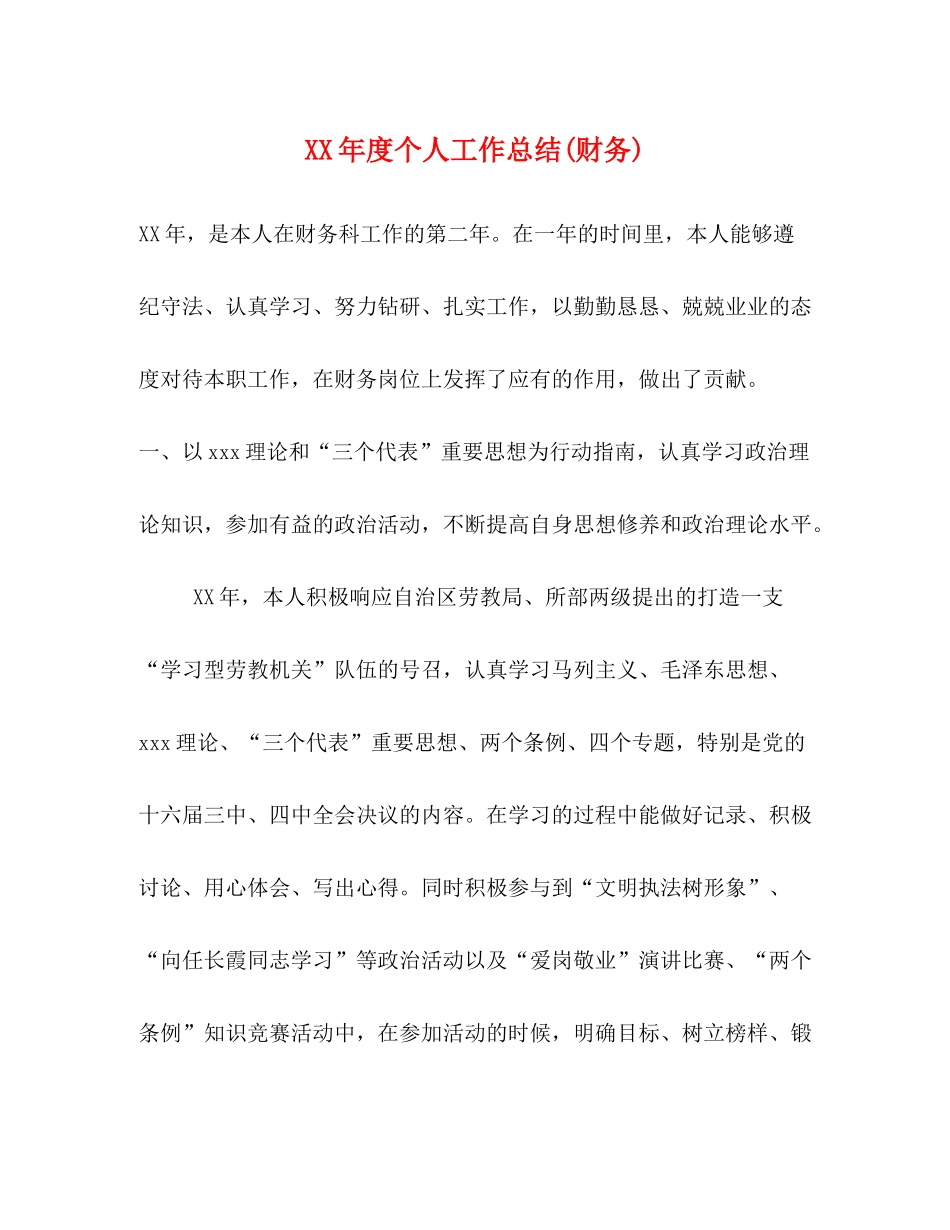 XX年度个人工作总结(财务)

XX年，是本人在财务科工作的第二年。在一年的时间里，本人能够遵纪守法、认真学习、努力钻研、扎实工作，以勤勤恳恳、兢兢业业的态度对待本职工作，在财务岗位上发挥了应有的作用，做出了贡献。

一、以xxx理论和“三个代表”重要思想为行动指南，认真学习政治理论知识，参加有益的政治活动，不断提高自身思想修养和政治理论水平。

XX年，本人积极响应自治区劳教局、所部两级提出的打造一支“学习型劳教机关”队伍的号召，认真学习马列主义、毛泽东思想、xxx理论、“三个代表”重要思想、两个条例、四个专题，特别是党的十六届三中、四中全会决议的内容。在学习的过程中能做好记录、积极讨论、用心体会、写出心得。同时积极参与到“文明执法树形象”、“向任长霞同志学习”等政治活动以及“爱岗敬业”演讲比赛、“两个条例”知识竞赛活动中，在参加活动的时候，明确目标、树立榜样、锻